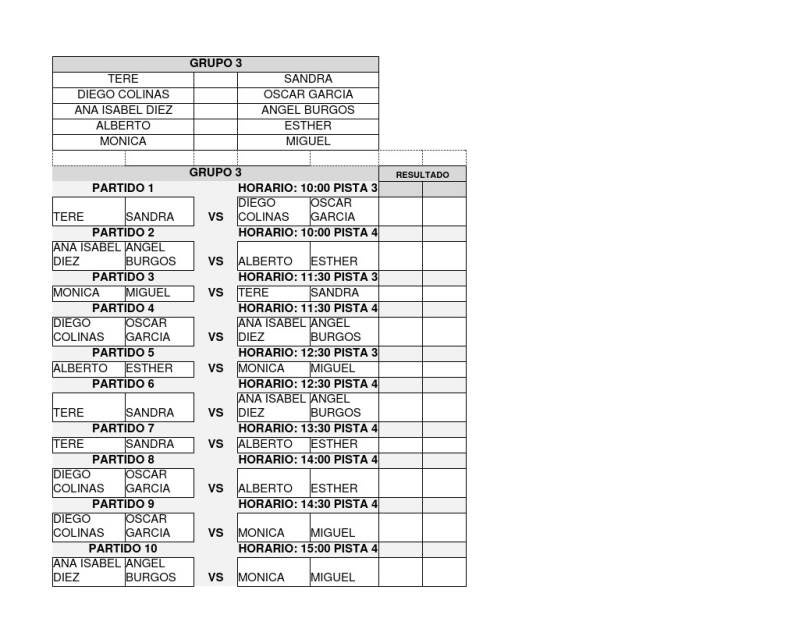 | GRUPO 3 | | |
|---|---|---|
| TERE | | SANDRA |
| DIEGO COLINAS | | OSCAR GARCIA |
| ANA ISABEL DIEZ | | ANGEL BURGOS |
| ALBERTO | | ESTHER |
| MONICA | | MIGUEL |

| GRUPO 3 | | | | | RESULTADO | |
|---|---|---|---|---|---|---|
| PARTIDO 1 | | | HORARIO: 10:00 PISTA 3 | | | |
| TERE | SANDRA | VS | DIEGO COLINAS | OSCAR GARCIA | | |
| PARTIDO 2 | | | HORARIO: 10:00 PISTA 4 | | | |
| ANA ISABEL DIEZ | ANGEL BURGOS | VS | ALBERTO | ESTHER | | |
| PARTIDO 3 | | | HORARIO: 11:30 PISTA 3 | | | |
| MONICA | MIGUEL | VS | TERE | SANDRA | | |
| PARTIDO 4 | | | HORARIO: 11:30 PISTA 4 | | | |
| DIEGO COLINAS | OSCAR GARCIA | VS | ANA ISABEL DIEZ | ANGEL BURGOS | | |
| PARTIDO 5 | | | HORARIO: 12:30 PISTA 3 | | | |
| ALBERTO | ESTHER | VS | MONICA | MIGUEL | | |
| PARTIDO 6 | | | HORARIO: 12:30 PISTA 4 | | | |
| TERE | SANDRA | VS | ANA ISABEL DIEZ | ANGEL BURGOS | | |
| PARTIDO 7 | | | HORARIO: 13:30 PISTA 4 | | | |
| TERE | SANDRA | VS | ALBERTO | ESTHER | | |
| PARTIDO 8 | | | HORARIO: 14:00 PISTA 4 | | | |
| DIEGO COLINAS | OSCAR GARCIA | VS | ALBERTO | ESTHER | | |
| PARTIDO 9 | | | HORARIO: 14:30 PISTA 4 | | | |
| DIEGO COLINAS | OSCAR GARCIA | VS | MONICA | MIGUEL | | |
| PARTIDO 10 | | | HORARIO: 15:00 PISTA 4 | | | |
| ANA ISABEL DIEZ | ANGEL BURGOS | VS | MONICA | MIGUEL | | |